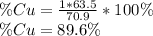 $\%Cu = \frac{1*63.5}{70.9} * 100\%$
$\%Cu = 89.6\%$